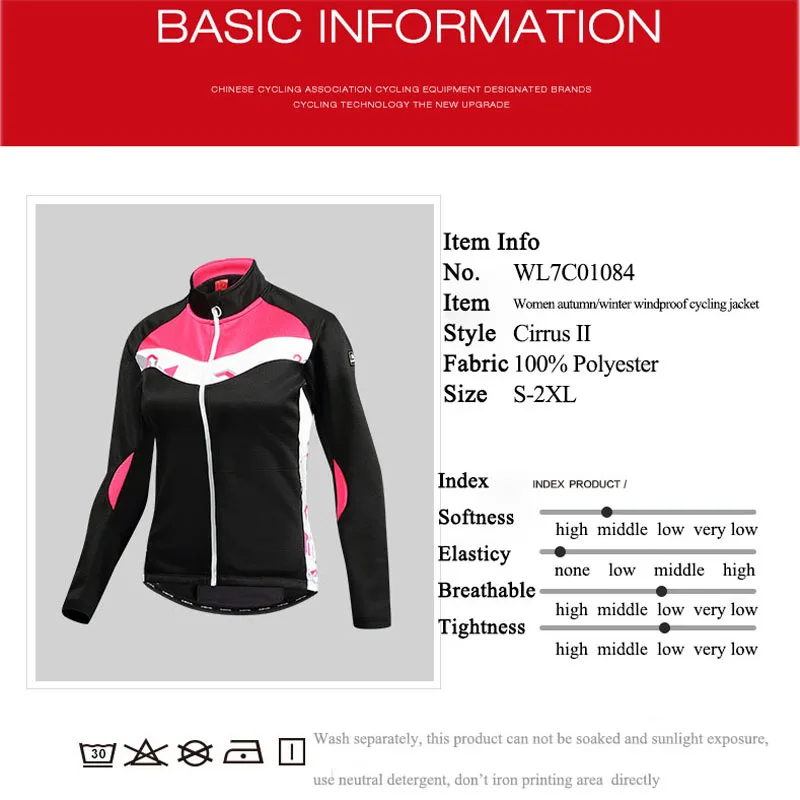 BASIC INFORMATION

CHINESE CYCLING ASSOCIATION CYCLING EQUIPMENT DESIGNATED BRANDS
CYCLING TECHNOLOGY THE NEW UPGRADE

Item Info
No. WL7C01084
Item Women autumn/winter windproof cycling jacket
Style Cirrus II
Fabric 100% Polyester
Size S-2XL

Index INDEX PRODUCT /
Softness
high middle low very low
Elasticy
none low middle high
Breathable
high middle low very low
Tightness
high middle low very low

30

Wash separately, this product can not be soaked and sunlight exposure, use neutral detergent, don't iron printing area directly